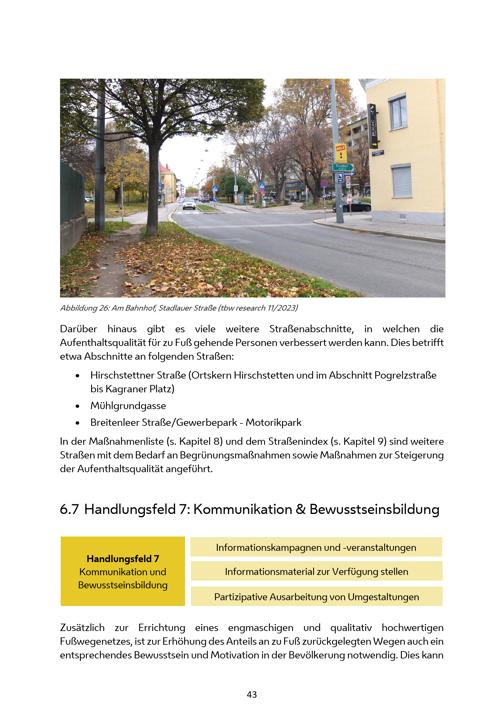 Abbildung 26: Am Bahnhof, Stadlauer Straße (tbw research 11/2023)

Darüber hinaus gibt es viele weitere Straßenabschnitte, in welchen die Aufenthaltsqualität für zu Fuß gehende Personen verbessert werden kann. Dies betrifft etwa Abschnitte an folgenden Straßen:

• Hirschstettner Straße (Ortskern Hirschstetten und im Abschnitt Pogrelzstraße bis Kagraner Platz)
• Mühlgrundgasse
• Breitenleer Straße/Gewerbepark - Motorikpark

In der Maßnahmenliste (s. Kapitel 8) und dem Straßenindex (s. Kapitel 9) sind weitere Straßen mit dem Bedarf an Begrünungsmaßnahmen sowie Maßnahmen zur Steigerung der Aufenthaltsqualität angeführt.

6.7 Handlungsfeld 7: Kommunikation & Bewusstseinsbildung

Handlungsfeld 7
Kommunikation und Bewusstseinsbildung

Informationskampagnen und -veranstaltungen

Informationsmaterial zur Verfügung stellen

Partizipative Ausarbeitung von Umgestaltungen

Zusätzlich zur Errichtung eines engmaschigen und qualitativ hochwertigen Fußwegenetzes, ist zur Erhöhung des Anteils an zu Fuß zurückgelegten Wegen auch ein entsprechendes Bewusstsein und Motivation in der Bevölkerung notwendig. Dies kann

43